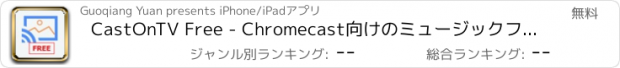 FREE

Guoqiang Yuan presents iPhone/iPadアプリ

無料

CastOnTV Free - Chromecast向けのミュージックフ...

ジャンル別ランキング: --

総合ランキング: --